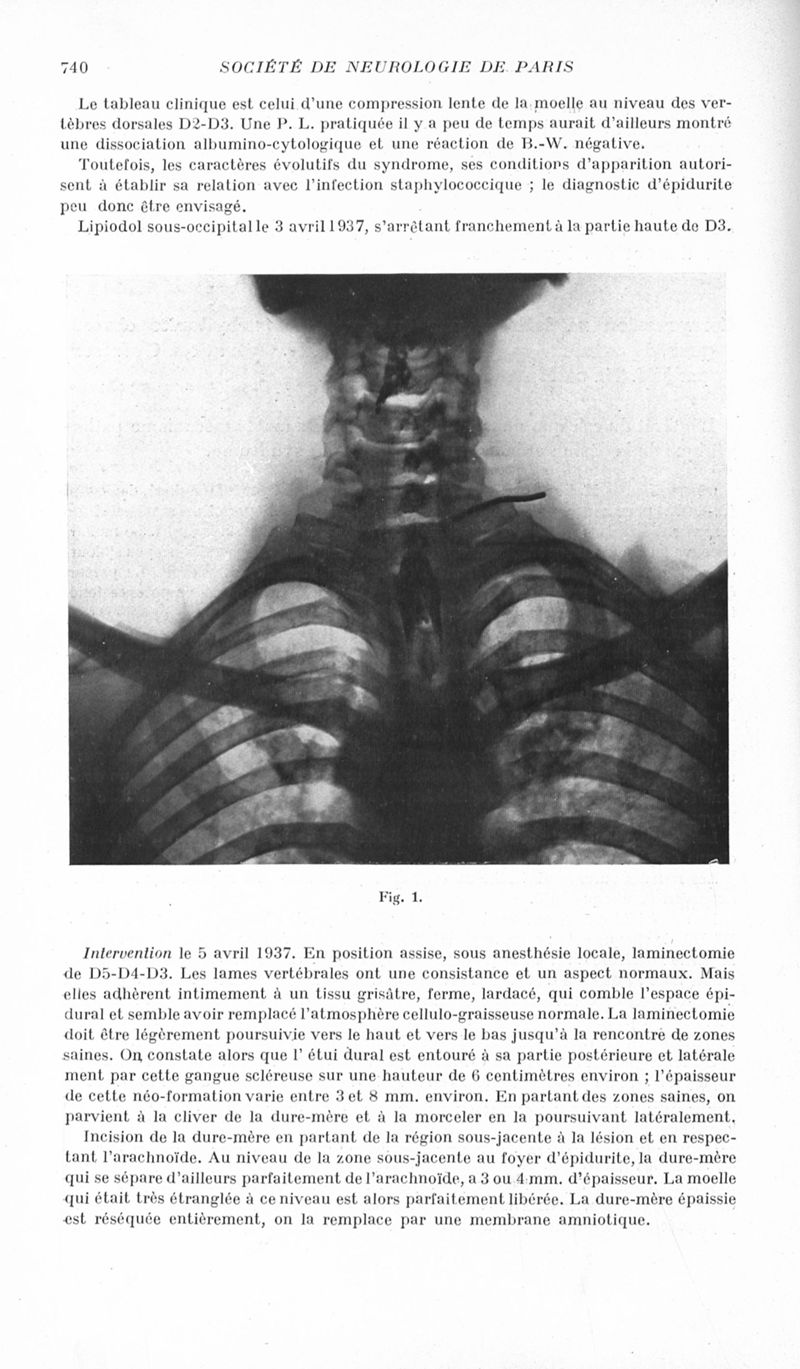 740 SOCIÉTÉ DE NEUROLOGIE DE PARIS

Le tableau clinique est celui d'une compression lente de la moelle au niveau des vertèbres dorsales D2-D3. Une P. L. pratiquée il y a peu de temps aurait d'ailleurs montré une dissociation albumino-cytologique et une réaction de B.-W. négative.

Toutefois, les caractères évolutifs du syndrome, ses conditions d'apparition autorisent à établir sa relation avec l'infection staphylococcique ; le diagnostic d'épidurite peu donc être envisagé.

Lipiodol sous-occipital le 3 avril 1937, s'arrêtant franchement à la partie haute de D3.

Fig. 1.

Intervention le 5 avril 1937. En position assise, sous anesthésie locale, laminectomie de D5-D4-D3. Les lames vertébrales ont une consistance et un aspect normaux. Mais elles adhèrent intimement à un tissu grisâtre, ferme, lardacé, qui comble l'espace épidural et semble avoir remplacé l'atmosphère cellulo-graisseuse normale. La laminectomie doit être légèrement poursuivie vers le haut et vers le bas jusqu'à la rencontre de zones saines. On constate alors que l' étui dural est entouré à sa partie postérieure et latérale ment par cette gangue scléreuse sur une hauteur de 6 centimètres environ ; l'épaisseur de cette néo-formation varie entre 3 et 8 mm. environ. En partant des zones saines, on parvient à la cliver de la dure-mère et à la morceler en la poursuivant latéralement.

Incision de la dure-mère en partant de la région sous-jacente à la lésion et en respectant l'arachnoïde. Au niveau de la zone sous-jacente au foyer d'épidurite, la dure-mère qui se sépare d'ailleurs parfaitement de l'arachnoïde, a 3 ou 4 mm. d'épaisseur. La moelle qui était très étranglée à ce niveau est alors parfaitement libérée. La dure-mère épaissie est réséquée entièrement, on la remplace par une membrane amniotique.